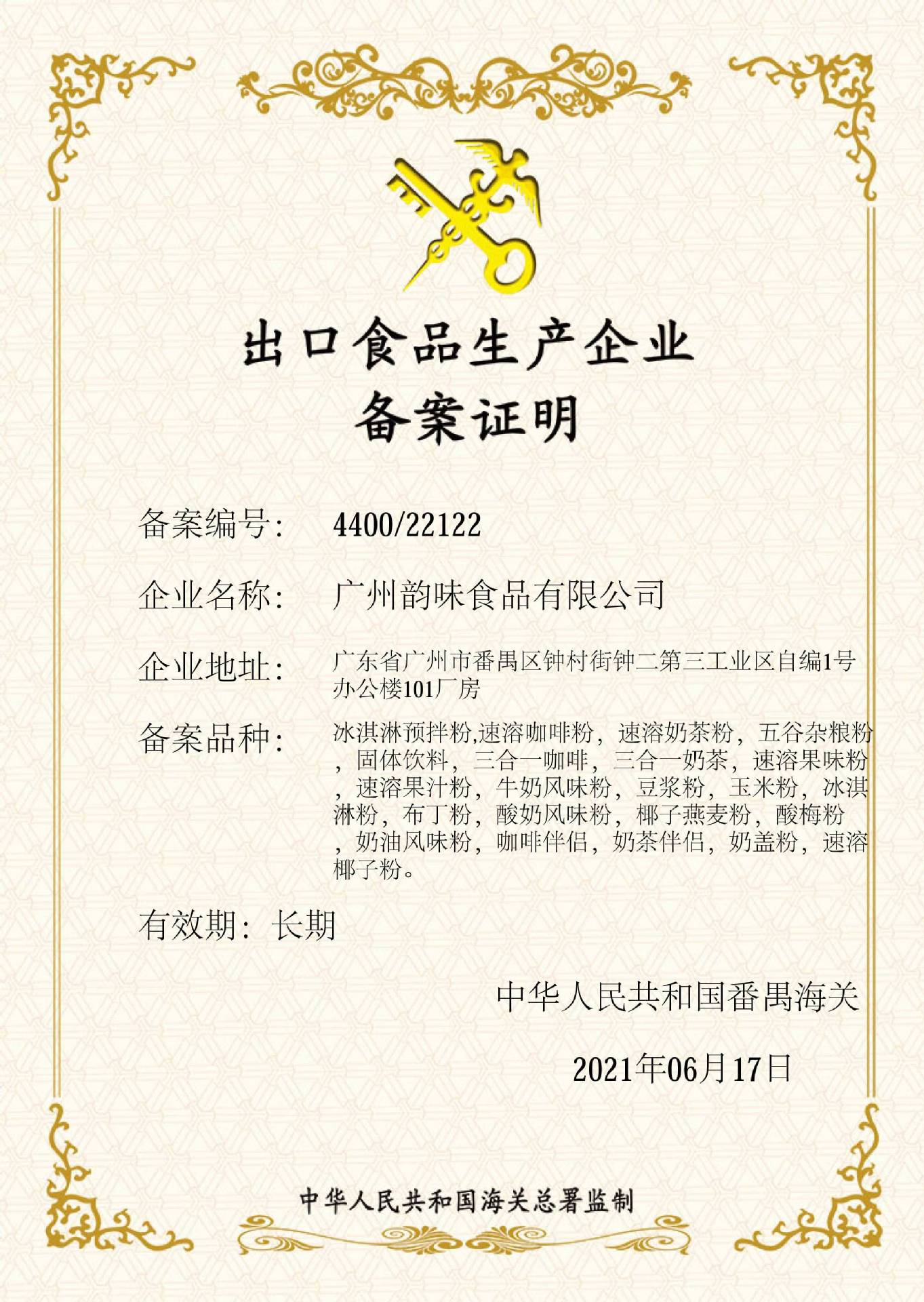 出口食品生产企业
备案证明

备案编号: 4400/22122

企业名称: 广州韵味食品有限公司

企业地址: 广东省广州市番禺区钟村街钟二第三工业区自编1号办公楼101厂房

备案品种: 冰淇淋预拌粉,速溶咖啡粉，速溶奶茶粉，五谷杂粮粉，固体饮料，三合一咖啡，三合一奶茶，速溶果味粉，速溶果汁粉，牛奶风味粉，豆浆粉，玉米粉，冰淇淋粉，布丁粉，酸奶风味粉，椰子燕麦粉，酸梅粉，奶油风味粉，咖啡伴侣，奶茶伴侣，奶盖粉，速溶椰子粉。

有效期: 长期

中华人民共和国番禺海关

2021年06月17日

中华人民共和国海关总署监制